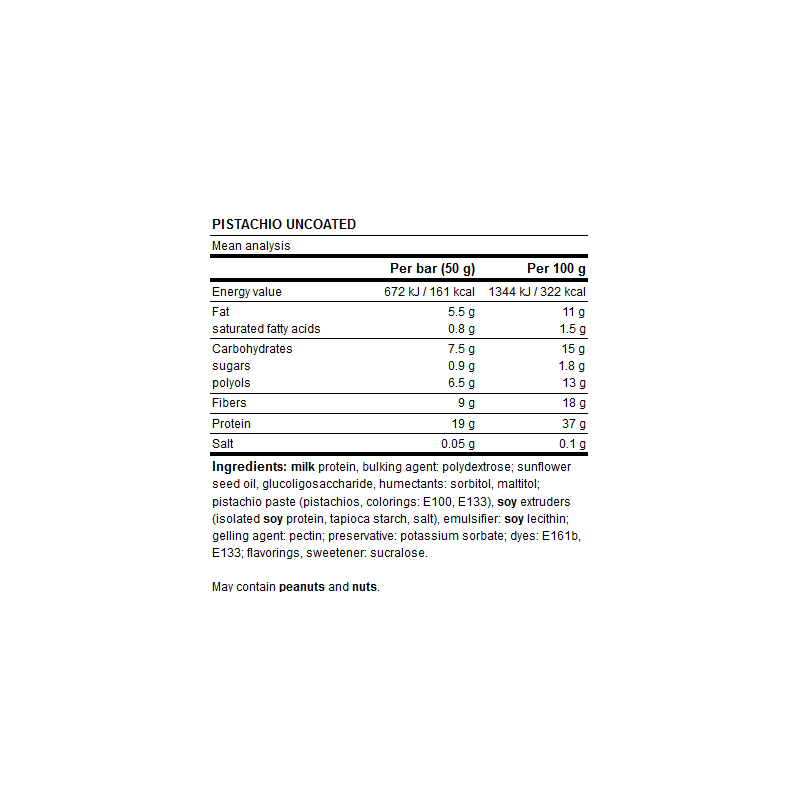 PISTACHIO UNCOATED

Mean analysis

| | Per bar (50 g) | Per 100 g |
|---|---|---|
| Energy value | 672 kJ / 161 kcal | 1344 kJ / 322 kcal |
| Fat | 5.5 g | 11 g |
| saturated fatty acids | 0.8 g | 1.5 g |
| Carbohydrates | 7.5 g | 15 g |
| sugars | 0.9 g | 1.8 g |
| polyols | 6.5 g | 13 g |
| Fibers | 9 g | 18 g |
| Protein | 19 g | 37 g |
| Salt | 0.05 g | 0.1 g |

Ingredients: milk protein, bulking agent: polydextrose; sunflower seed oil, glucoligosaccharide, humectants: sorbitol, maltitol; pistachio paste (pistachios, colorings: E100, E133), soy extruders (isolated soy protein, tapioca starch, salt), emulsifier: soy lecithin; gelling agent: pectin; preservative: potassium sorbate; dyes: E161b, E133; flavorings, sweetener: sucralose.

May contain peanuts and nuts.